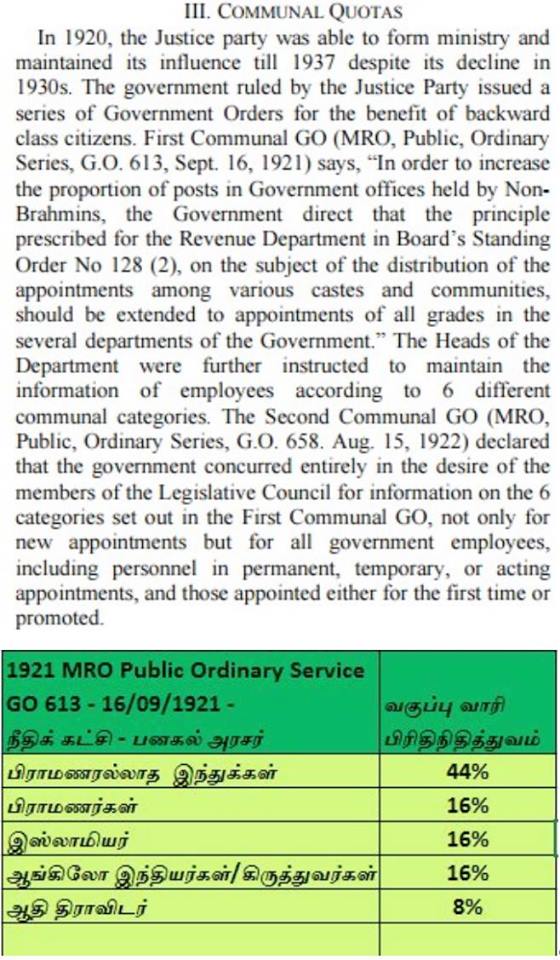 III. COMMUNAL QUOTAS

In 1920, the Justice party was able to form ministry and maintained its influence till 1937 despite its decline in 1930s. The government ruled by the Justice Party issued a series of Government Orders for the benefit of backward class citizens. First Communal GO (MRO, Public, Ordinary Series, G.O. 613, Sept. 16, 1921) says, "In order to increase the proportion of posts in Government offices held by Non-Brahmins, the Government direct that the principle prescribed for the Revenue Department in Board's Standing Order No 128 (2), on the subject of the distribution of the appointments among various castes and communities, should be extended to appointments of all grades in the several departments of the Government." The Heads of the Department were further instructed to maintain the information of employees according to 6 different communal categories. The Second Communal GO (MRO, Public, Ordinary Series, G.O. 658. Aug. 15, 1922) declared that the government concurred entirely in the desire of the members of the Legislative Council for information on the 6 categories set out in the First Communal GO, not only for new appointments but for all government employees, including personnel in permanent, temporary, or acting appointments, and those appointed either for the first time or promoted.

| 1921 MRO Public Ordinary Service GO 613 - 16/09/1921 - நீதிக் கட்சி - பனகல் அரசர் | வகுப்பு வாரி பிரிதிநிதித்துவம் |
|---|---|
| பிராமணரல்லாத இந்துக்கள் | 44% |
| பிராமணர்கள் | 16% |
| இஸ்லாமியர் | 16% |
| ஆங்கிலோ இந்தியர்கள்/கிருத்துவர்கள் | 16% |
| ஆதி திராவிடர் | 8% |
| | |